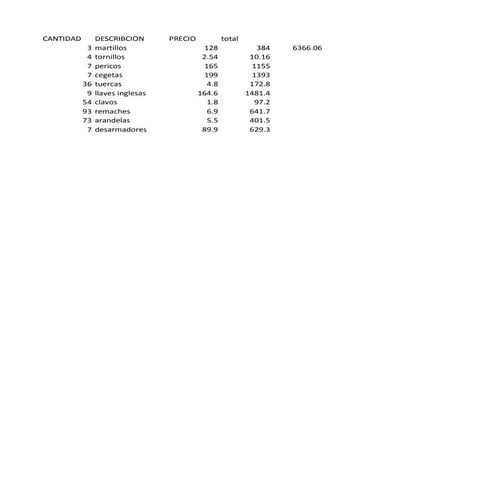 | CANTIDAD | DESCRIBCION | PRECIO | total | |
|---|---|---|---|---|
| 3 | martillos | 128 | 384 | 6366.06 |
| 4 | tornillos | 2.54 | 10.16 | |
| 7 | pericos | 165 | 1155 | |
| 7 | cegetas | 199 | 1393 | |
| 36 | tuercas | 4.8 | 172.8 | |
| 9 | llaves inglesas | 164.6 | 1481.4 | |
| 54 | clavos | 1.8 | 97.2 | |
| 93 | remaches | 6.9 | 641.7 | |
| 73 | arandelas | 5.5 | 401.5 | |
| 7 | desarmadores | 89.9 | 629.3 | |